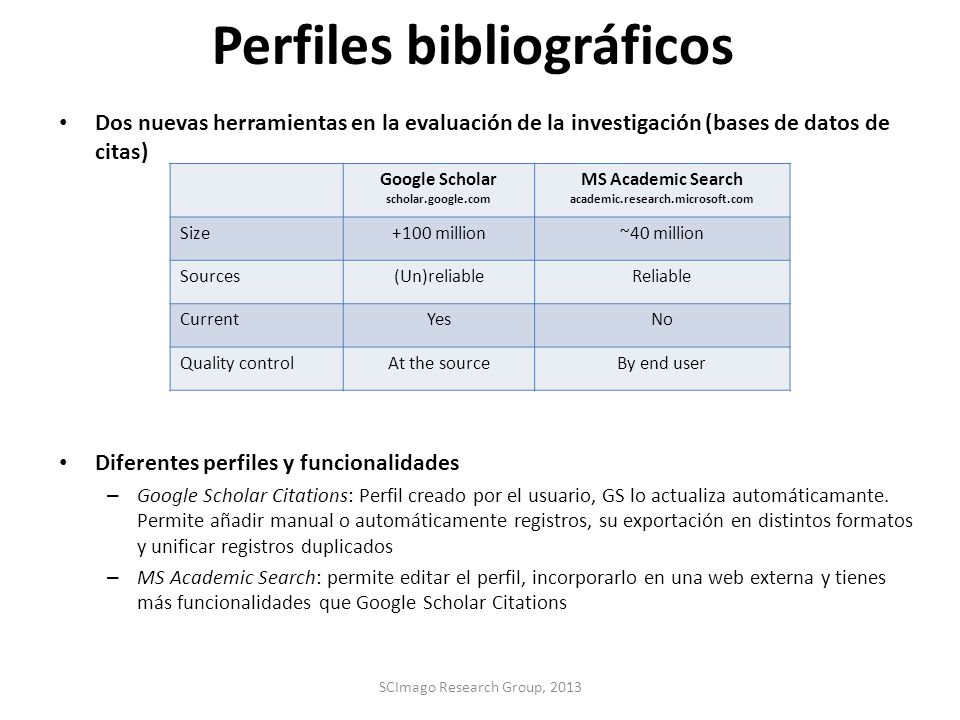 Perfiles bibliográficos

• Dos nuevas herramientas en la evaluación de la investigación (bases de datos de citas)

| | Google Scholar scholar.google.com | MS Academic Search academic.research.microsoft.com |
|---|---|---|
| Size | +100 million | ~40 million |
| Sources | (Un)reliable | Reliable |
| Current | Yes | No |
| Quality control | At the source | By end user |

• Diferentes perfiles y funcionalidades

– Google Scholar Citations: Perfil creado por el usuario, GS lo actualiza automáticamante. Permite añadir manual o automáticamente registros, su exportación en distintos formatos y unificar registros duplicados

– MS Academic Search: permite editar el perfil, incorporarlo en una web externa y tienes más funcionalidades que Google Scholar Citations

SCImago Research Group, 2013